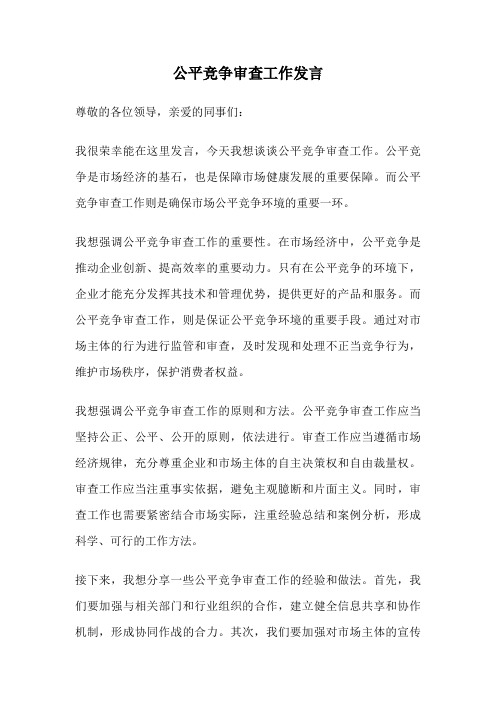 公平竞争审查工作发言

尊敬的各位领导，亲爱的同事们：

我很荣幸能在这里发言，今天我想谈谈公平竞争审查工作。公平竞争是市场经济的基石，也是保障市场健康发展的重要保障。而公平竞争审查工作则是确保市场公平竞争环境的重要一环。

我想强调公平竞争审查工作的重要性。在市场经济中，公平竞争是推动企业创新、提高效率的重要动力。只有在公平竞争的环境下，企业才能充分发挥其技术和管理优势，提供更好的产品和服务。而公平竞争审查工作，则是保证公平竞争环境的重要手段。通过对市场主体的行为进行监管和审查，及时发现和处理不正当竞争行为，维护市场秩序，保护消费者权益。

我想强调公平竞争审查工作的原则和方法。公平竞争审查工作应当坚持公正、公平、公开的原则，依法进行。审查工作应当遵循市场经济规律，充分尊重企业和市场主体的自主决策权和自由裁量权。审查工作应当注重事实依据，避免主观臆断和片面主义。同时，审查工作也需要紧密结合市场实际，注重经验总结和案例分析，形成科学、可行的工作方法。

接下来，我想分享一些公平竞争审查工作的经验和做法。首先，我们要加强与相关部门和行业组织的合作，建立健全信息共享和协作机制，形成协同作战的合力。其次，我们要加强对市场主体的宣传